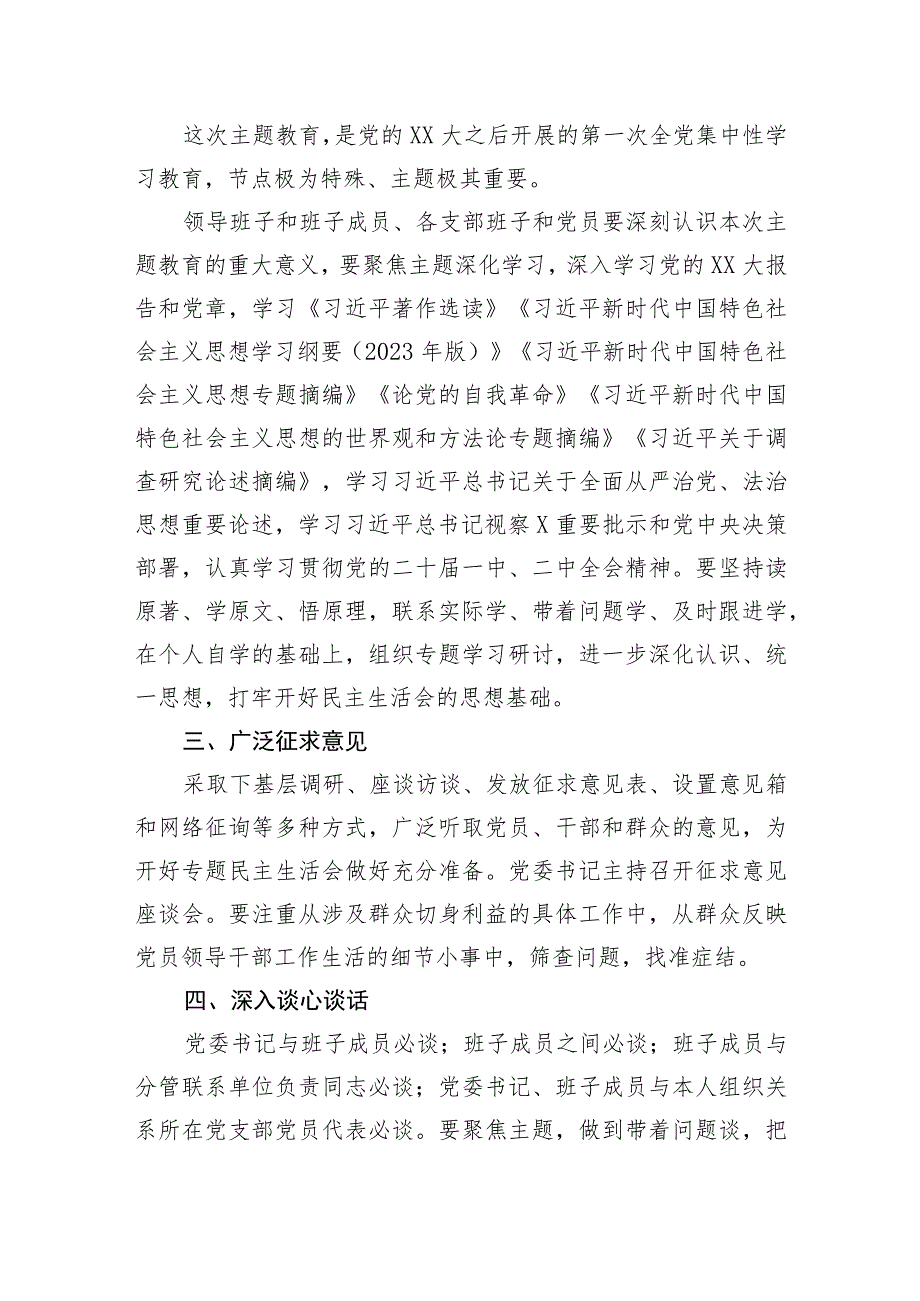 这次主题教育，是党的XX大之后开展的第一次全党集中性学习教育，节点极为特殊、主题极其重要。

领导班子和班子成员、各支部班子和党员要深刻认识本次主题教育的重大意义，要聚焦主题深化学习，深入学习党的XX大报告和党章，学习《习近平著作选读》《习近平新时代中国特色社会主义思想学习纲要（2023年版）》《习近平新时代中国特色社会主义思想专题摘编》《论党的自我革命》《习近平新时代中国特色社会主义思想的世界观和方法论专题摘编》《习近平关于调查研究论述摘编》，学习习近平总书记关于全面从严治党、法治思想重要论述，学习习近平总书记视察X重要批示和党中央决策部署，认真学习贯彻党的二十届一中、二中全会精神。要坚持读原著、学原文、悟原理，联系实际学、带着问题学、及时跟进学，在个人自学的基础上，组织专题学习研讨，进一步深化认识、统一思想，打牢开好民主生活会的思想基础。

三、广泛征求意见

采取下基层调研、座谈访谈、发放征求意见表、设置意见箱和网络征询等多种方式，广泛听取党员、干部和群众的意见，为开好专题民主生活会做好充分准备。党委书记主持召开征求意见座谈会。要注重从涉及群众切身利益的具体工作中，从群众反映党员领导干部工作生活的细节小事中，筛查问题，找准症结。

四、深入谈心谈话

党委书记与班子成员必谈；班子成员之间必谈；班子成员与分管联系单位负责同志必谈；党委书记、班子成员与本人组织关系所在党支部党员代表必谈。要聚焦主题，做到带着问题谈，把